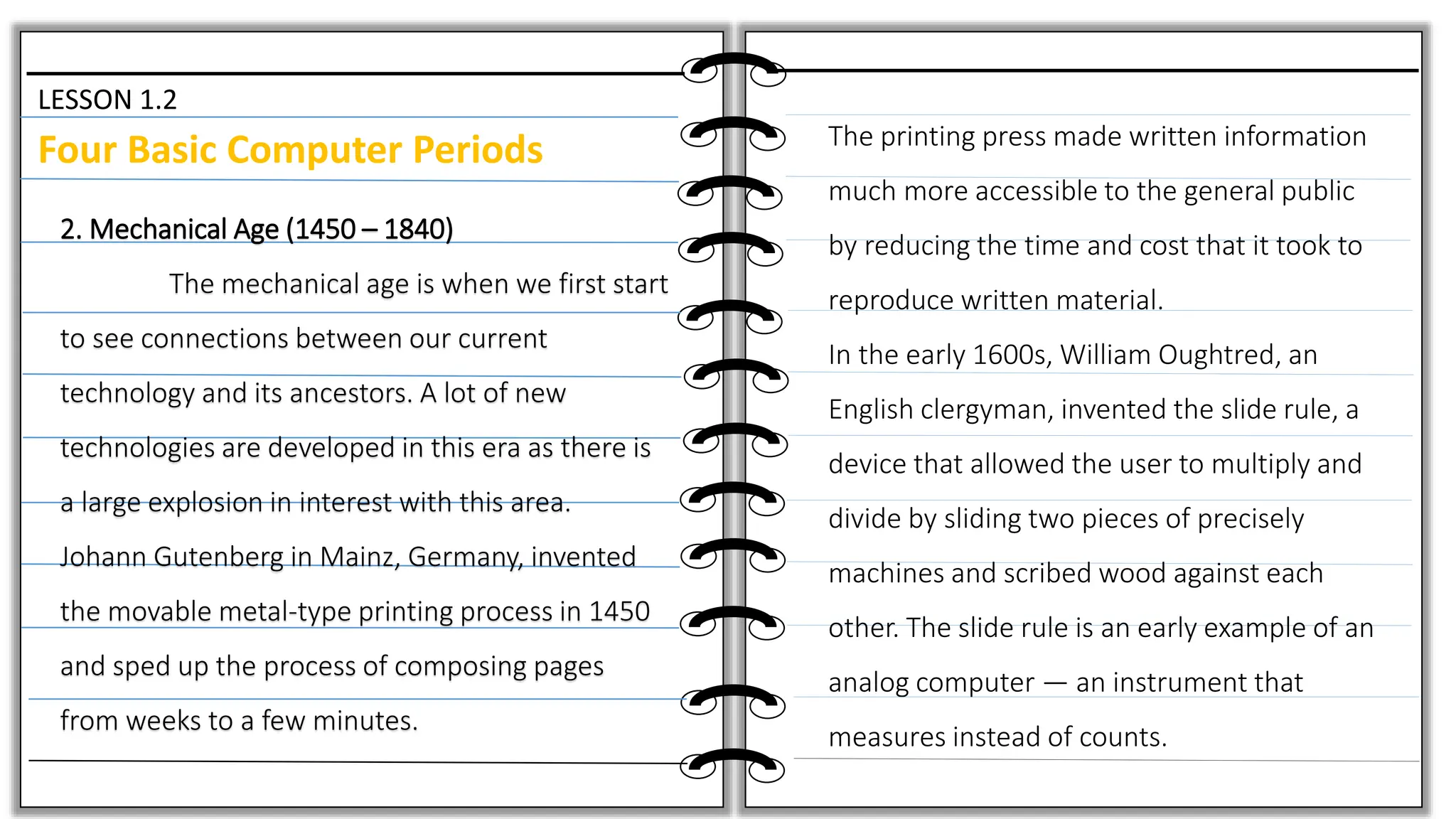 LESSON 1.2

Four Basic Computer Periods

2. Mechanical Age (1450 – 1840)

The mechanical age is when we first start to see connections between our current technology and its ancestors. A lot of new technologies are developed in this era as there is a large explosion in interest with this area.

Johann Gutenberg in Mainz, Germany, invented the movable metal-type printing process in 1450 and sped up the process of composing pages from weeks to a few minutes.

The printing press made written information much more accessible to the general public by reducing the time and cost that it took to reproduce written material.

In the early 1600s, William Oughtred, an English clergyman, invented the slide rule, a device that allowed the user to multiply and divide by sliding two pieces of precisely machines and scribed wood against each other. The slide rule is an early example of an analog computer — an instrument that measures instead of counts.